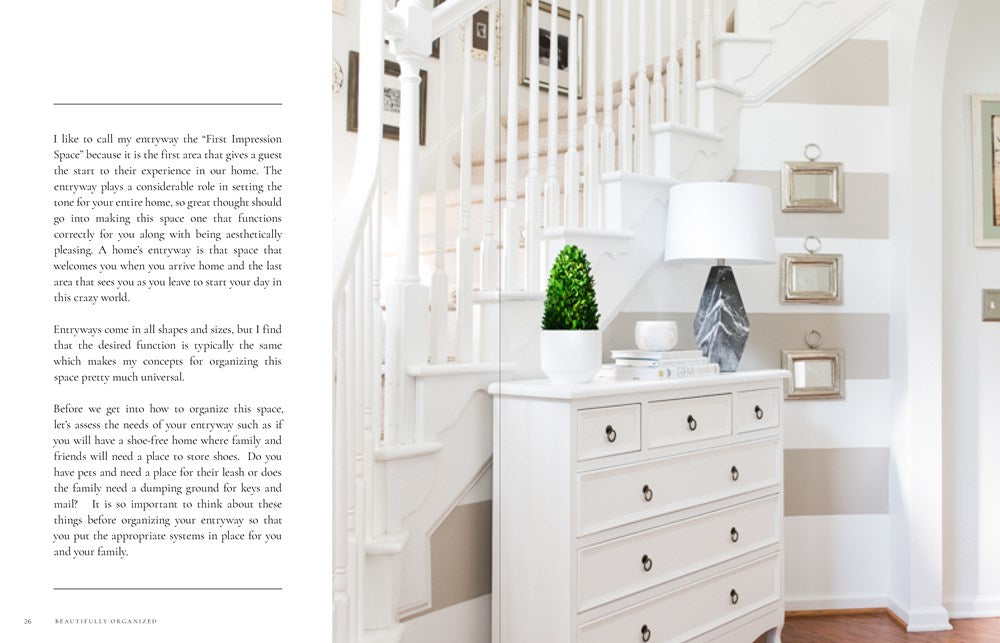 I like to call my entryway the "First Impression Space" because it is the first area that gives a guest the start to their experience in our home. The entryway plays a considerable role in setting the tone for your entire home, so great thought should go into making this space one that functions correctly for you along with being aesthetically pleasing. A home's entryway is that space that welcomes you when you arrive home and the last area that sees you as you leave to start your day in this crazy world.

Entryways come in all shapes and sizes, but I find that the desired function is typically the same which makes my concepts for organizing this space pretty much universal.

Before we get into how to organize this space, let's assess the needs of your entryway such as if you will have a shoe-free home where family and friends will need a place to store shoes. Do you have pets and need a place for their leash or does the family need a dumping ground for keys and mail? It is so important to think about these things before organizing your entryway so that you put the appropriate systems in place for you and your family.

26 BEAUTIFULLY ORGANIZED